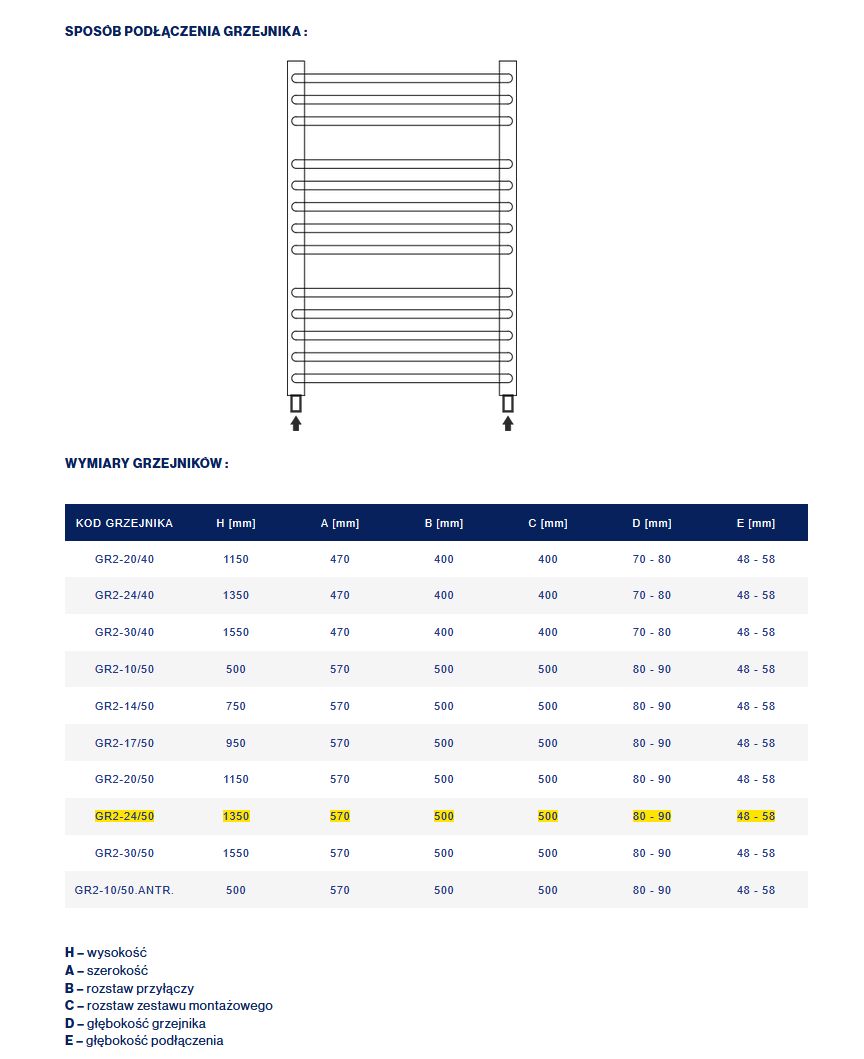 SPOSÓB PODŁĄCZENIA GRZEJNIKA :

WYMIARY GRZEJNIKÓW :

| KOD GRZEJNIKA | H [mm] | A [mm] | B [mm] | C [mm] | D [mm] | E [mm] |
|---|---|---|---|---|---|---|
| GR2-20/40 | 1150 | 470 | 400 | 400 | 70 - 80 | 48 - 58 |
| GR2-24/40 | 1350 | 470 | 400 | 400 | 70 - 80 | 48 - 58 |
| GR2-30/40 | 1550 | 470 | 400 | 400 | 70 - 80 | 48 - 58 |
| GR2-10/50 | 500 | 570 | 500 | 500 | 80 - 90 | 48 - 58 |
| GR2-14/50 | 750 | 570 | 500 | 500 | 80 - 90 | 48 - 58 |
| GR2-17/50 | 950 | 570 | 500 | 500 | 80 - 90 | 48 - 58 |
| GR2-20/50 | 1150 | 570 | 500 | 500 | 80 - 90 | 48 - 58 |
| GR2-24/50 | 1350 | 570 | 500 | 500 | 80 - 90 | 48 - 58 |
| GR2-30/50 | 1550 | 570 | 500 | 500 | 80 - 90 | 48 - 58 |
| GR2-10/50.ANTR. | 500 | 570 | 500 | 500 | 80 - 90 | 48 - 58 |

H – wysokość
A – szerokość
B – rozstaw przyłączy
C – rozstaw zestawu montażowego
D – głębokość grzejnika
E – głębokość podłączenia